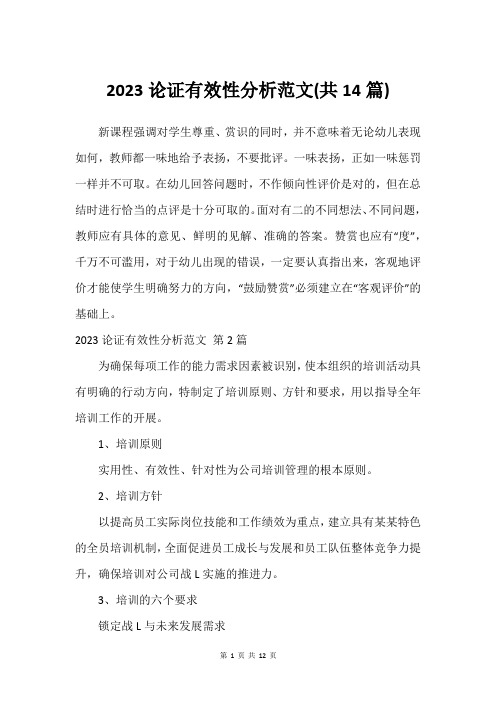 2023 论证有效性分析范文(共 14 篇)

新课程强调对学生尊重、赏识的同时，并不意味着无论幼儿表现如何，教师都一味地给予表扬，不要批评。一味表扬，正如一味惩罚一样并不可取。在幼儿回答问题时，不作倾向性评价是对的，但在总结时进行恰当的点评是十分可取的。面对有二的不同想法、不同问题，教师应有具体的意见、鲜明的见解、准确的答案。赞赏也应有“度”，千万不可滥用，对于幼儿出现的错误，一定要认真指出来，客观地评价才能使学生明确努力的方向，“鼓励赞赏”必须建立在“客观评价”的基础上。

2023 论证有效性分析范文 第 2 篇

为确保每项工作的能力需求因素被识别，使本组织的培训活动具有明确的行动方向，特制定了培训原则、方针和要求，用以指导全年培训工作的开展。

1、培训原则

实用性、有效性、针对性为公司培训管理的根本原则。

2、培训方针

以提高员工实际岗位技能和工作绩效为重点，建立具有某某特色的全员培训机制，全面促进员工成长与发展和员工队伍整体竞争力提升，确保培训对公司战 L 实施的推进力。

3、培训的六个要求

锁定战 L 与未来发展需求

第 1 页 共 12 页